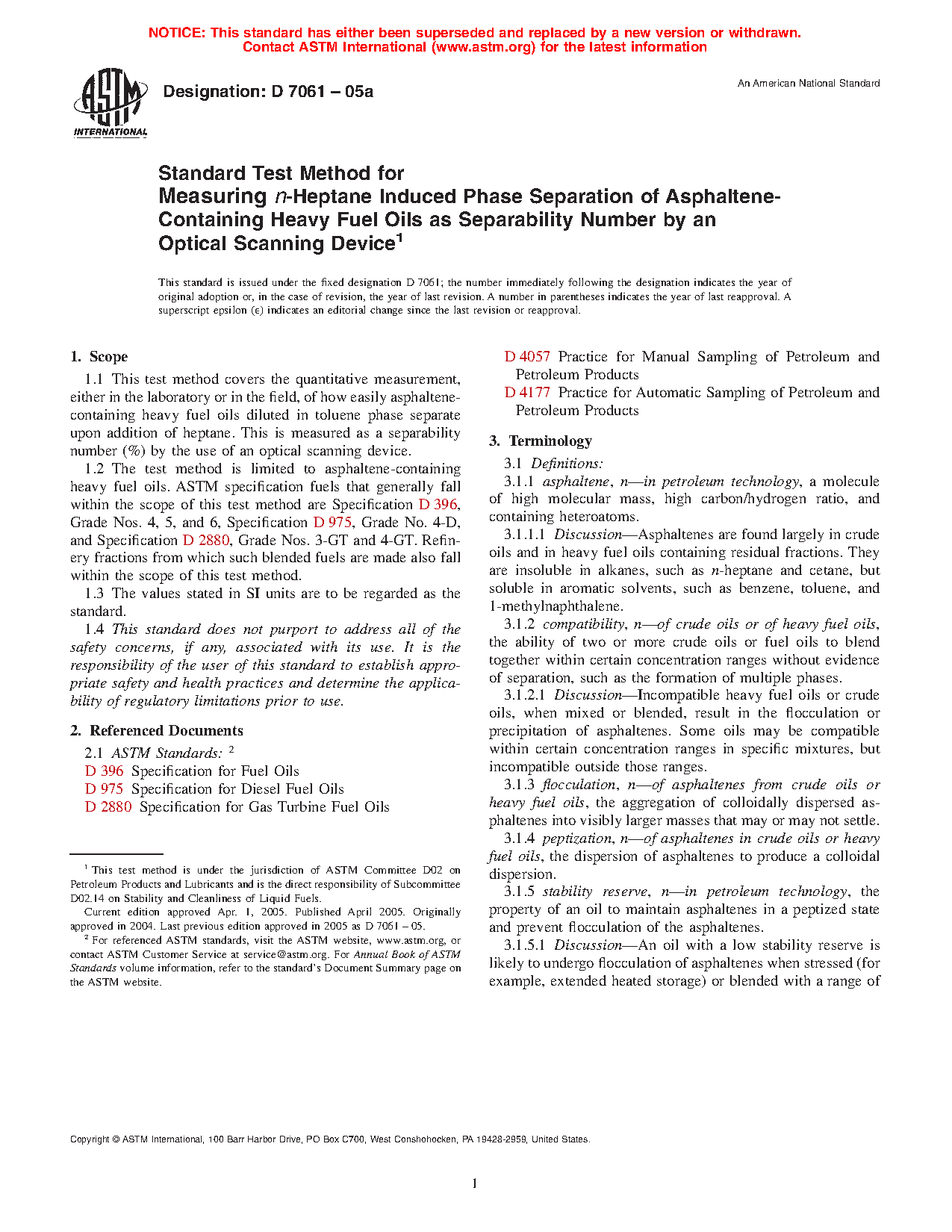 NOTICE: This standard has either been superseded and replaced by a new version or withdrawn. Contact ASTM International (www.astm.org) for the latest information

ASTM INTERNATIONAL

Designation: D 7061 – 05a

An American National Standard

Standard Test Method for Measuring n-Heptane Induced Phase Separation of Asphaltene-Containing Heavy Fuel Oils as Separability Number by an Optical Scanning Device$^1$

This standard is issued under the fixed designation D 7061; the number immediately following the designation indicates the year of original adoption or, in the case of revision, the year of last revision. A number in parentheses indicates the year of last reapproval. A superscript epsilon (ε) indicates an editorial change since the last revision or reapproval.

1. Scope

1.1 This test method covers the quantitative measurement, either in the laboratory or in the field, of how easily asphaltene-containing heavy fuel oils diluted in toluene phase separate upon addition of heptane. This is measured as a separability number (%) by the use of an optical scanning device.

1.2 The test method is limited to asphaltene-containing heavy fuel oils. ASTM specification fuels that generally fall within the scope of this test method are Specification D 396, Grade Nos. 4, 5, and 6, Specification D 975, Grade No. 4-D, and Specification D 2880, Grade Nos. 3-GT and 4-GT. Refinery fractions from which such blended fuels are made also fall within the scope of this test method.

1.3 The values stated in SI units are to be regarded as the standard.

1.4 This standard does not purport to address all of the safety concerns, if any, associated with its use. It is the responsibility of the user of this standard to establish appropriate safety and health practices and determine the applicability of regulatory limitations prior to use.

2. Referenced Documents

2.1 ASTM Standards: $^2$
D 396 Specification for Fuel Oils
D 975 Specification for Diesel Fuel Oils
D 2880 Specification for Gas Turbine Fuel Oils

$^1$ This test method is under the jurisdiction of ASTM Committee D02 on Petroleum Products and Lubricants and is the direct responsibility of Subcommittee D02.14 on Stability and Cleanliness of Liquid Fuels.
Current edition approved Apr. 1, 2005. Published April 2005. Originally approved in 2004. Last previous edition approved in 2005 as D 7061 – 05.

$^2$ For referenced ASTM standards, visit the ASTM website, www.astm.org, or contact ASTM Customer Service at service@astm.org. For Annual Book of ASTM Standards volume information, refer to the standard's Document Summary page on the ASTM website.

D 4057 Practice for Manual Sampling of Petroleum and Petroleum Products
D 4177 Practice for Automatic Sampling of Petroleum and Petroleum Products

3. Terminology

3.1 Definitions:

3.1.1 asphaltene, n—in petroleum technology, a molecule of high molecular mass, high carbon/hydrogen ratio, and containing heteroatoms.

3.1.1.1 Discussion—Asphaltenes are found largely in crude oils and in heavy fuel oils containing residual fractions. They are insoluble in alkanes, such as n-heptane and cetane, but soluble in aromatic solvents, such as benzene, toluene, and 1-methylnaphthalene.

3.1.2 compatibility, n—of crude oils or of heavy fuel oils, the ability of two or more crude oils or fuel oils to blend together within certain concentration ranges without evidence of separation, such as the formation of multiple phases.

3.1.2.1 Discussion—Incompatible heavy fuel oils or crude oils, when mixed or blended, result in the flocculation or precipitation of asphaltenes. Some oils may be compatible within certain concentration ranges in specific mixtures, but incompatible outside those ranges.

3.1.3 flocculation, n—of asphaltenes from crude oils or heavy fuel oils, the aggregation of colloidally dispersed asphaltenes into visibly larger masses that may or may not settle.

3.1.4 peptization, n—of asphaltenes in crude oils or heavy fuel oils, the dispersion of asphaltenes to produce a colloidal dispersion.

3.1.5 stability reserve, n—in petroleum technology, the property of an oil to maintain asphaltenes in a peptized state and prevent flocculation of the asphaltenes.

3.1.5.1 Discussion—An oil with a low stability reserve is likely to undergo flocculation of asphaltenes when stressed (for example, extended heated storage) or blended with a range of

Copyright © ASTM International, 100 Barr Harbor Drive, PO Box C700, West Conshohocken, PA 19428-2959, United States.

1